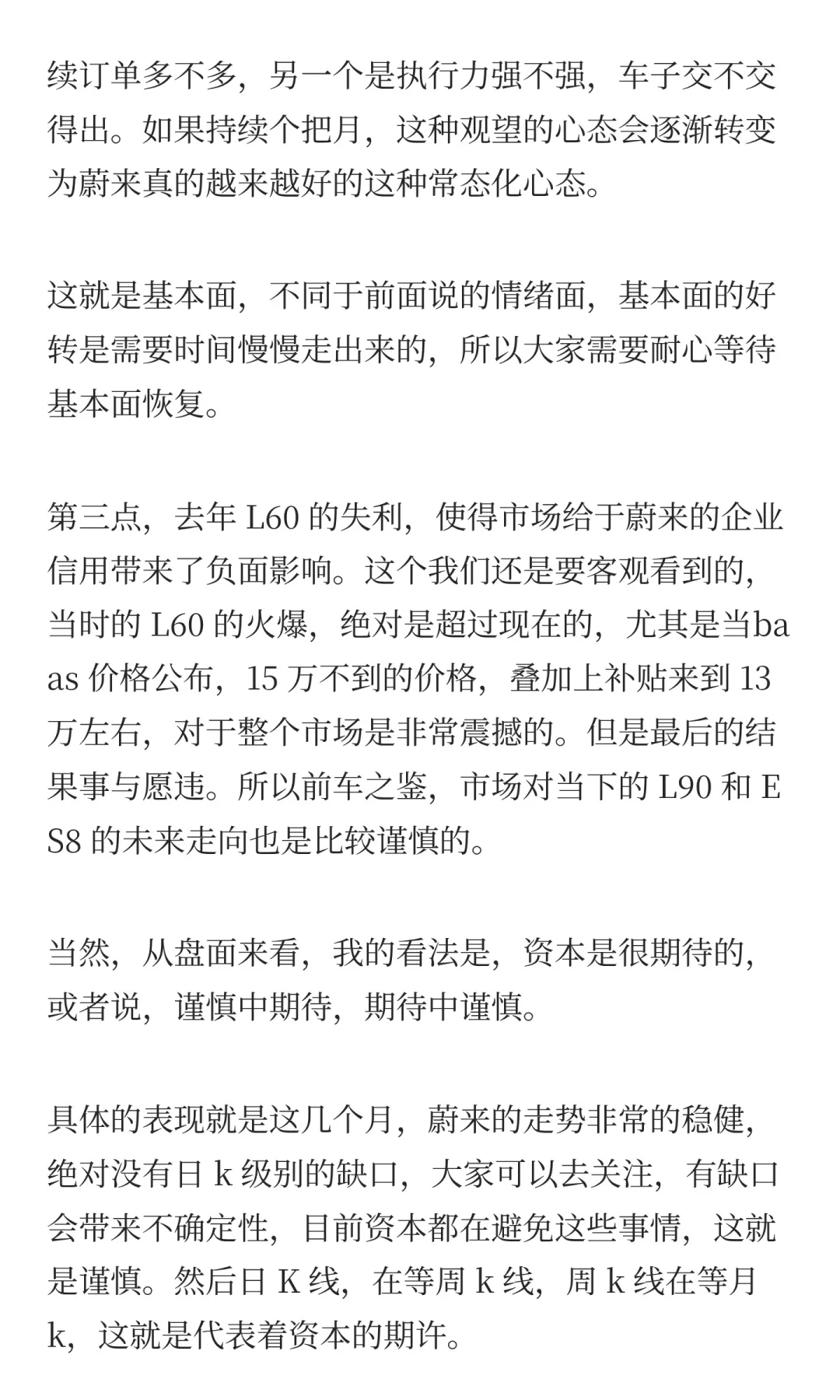 续订单多不多，另一个是执行力强不强，车子交不交得出。如果持续个把月，这种观望的心态会逐渐转变为蔚来真的越来越好的这种常态化心态。

这就是基本面，不同于前面说的情绪面，基本面的好转是需要时间慢慢走出来的，所以大家需要耐心等待基本面恢复。

第三点，去年 L60 的失利，使得市场给于蔚来的企业信用带来了负面影响。这个我们还是要客观看到的，当时的 L60 的火爆，绝对是超过现在的，尤其是当baas 价格公布，15 万不到的价格，叠加上补贴来到 13 万左右，对于整个市场是非常震撼的。但是最后的结果事与愿违。所以前车之鉴，市场对当下的 L90 和 ES8 的未来走向也是比较谨慎的。

当然，从盘面来看，我的看法是，资本是很期待的，或者说，谨慎中期待，期待中谨慎。

具体的表现就是这几个月，蔚来的走势非常的稳健，绝对没有日 k 级别的缺口，大家可以去关注，有缺口会带来不确定性，目前资本都在避免这些事情，这就是谨慎。然后日 K 线，在等周 k 线，周 k 线在等月 k，这就是代表着资本的期许。